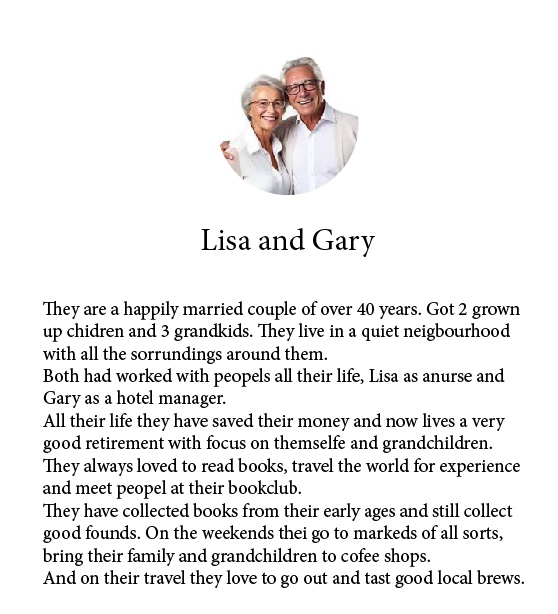 Lisa and Gary

They are a happily married couple of over 40 years. Got 2 grown up chidren and 3 grandkids. They live in a quiet neigbourhood with all the sorrundings around them.
Both had worked with peopels all their life, Lisa as anurse and Gary as a hotel manager.
All their life they have saved their money and now lives a very good retirement with focus on themselfe and grandchildren.
They always loved to read books, travel the world for experience and meet peopel at their bookclub.
They have collected books from their early ages and still collect good founds. On the weekends thei go to markeds of all sorts, bring their family and grandchildren to cofee shops.
And on their travel they love to go out and tast good local brews.